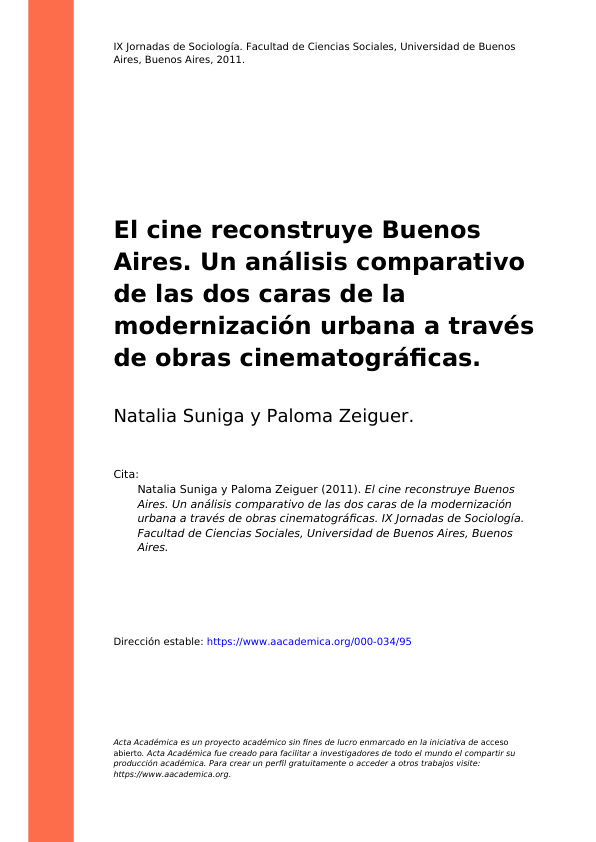 IX Jornadas de Sociología. Facultad de Ciencias Sociales, Universidad de Buenos Aires, Buenos Aires, 2011.

El cine reconstruye Buenos Aires. Un análisis comparativo de las dos caras de la modernización urbana a través de obras cinematográficas.

Natalia Suniga y Paloma Zeiguer.

Cita:
Natalia Suniga y Paloma Zeiguer (2011). El cine reconstruye Buenos Aires. Un análisis comparativo de las dos caras de la modernización urbana a través de obras cinematográficas. IX Jornadas de Sociología. Facultad de Ciencias Sociales, Universidad de Buenos Aires, Buenos Aires.

Dirección estable: https://www.aacademica.org/000-034/95

Acta Académica es un proyecto académico sin fines de lucro enmarcado en la iniciativa de acceso abierto. Acta Académica fue creado para facilitar a investigadores de todo el mundo el compartir su producción académica. Para crear un perfil gratuitamente o acceder a otros trabajos visite: https://www.aacademica.org.